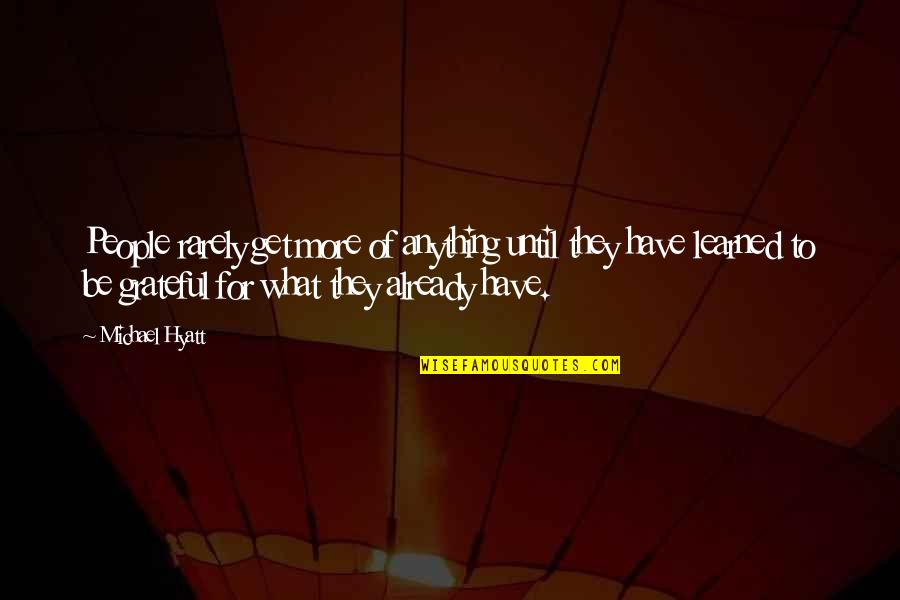 People rarely get more of anything until they have learned to be grateful for what they already have.

~ Michael Hyatt

WISEFAMOUSQUOTES.COM